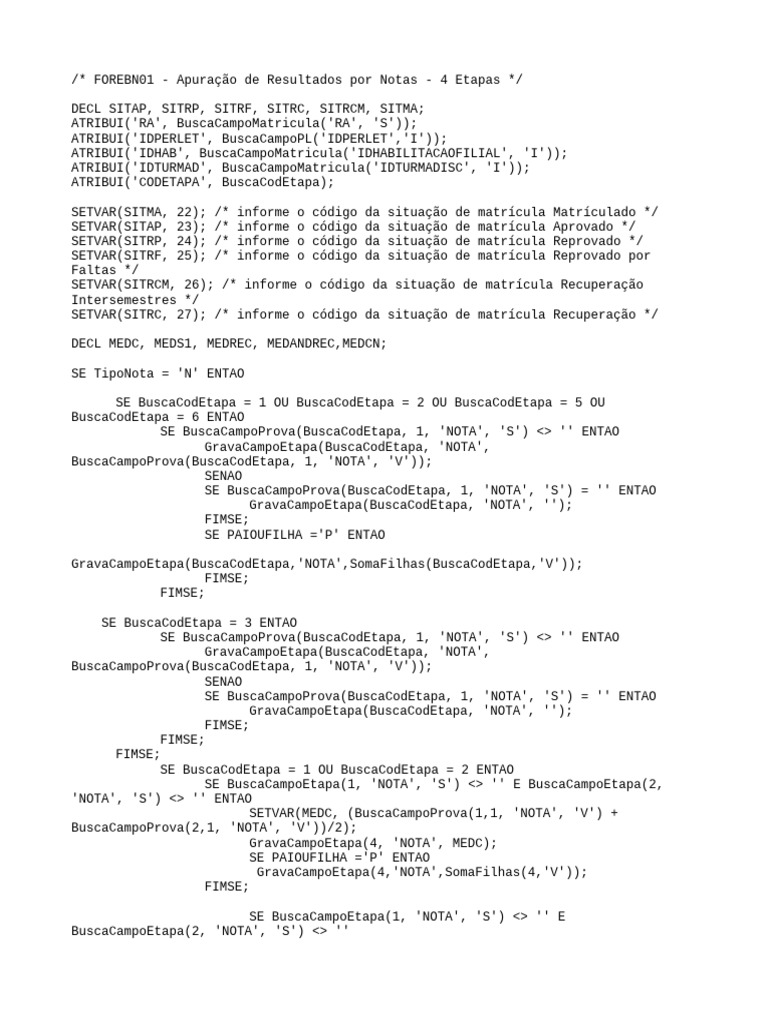 /* FOREBN01 - Apuração de Resultados por Notas - 4 Etapas */

DECL SITAP, SITRP, SITRF, SITRC, SITRCM, SITMA;
ATRIBUI('RA', BuscaCampoMatricula('RA', 'S'));
ATRIBUI('IDPERLET', BuscaCampoPL('IDPERLET','I'));
ATRIBUI('IDHAB', BuscaCampoMatricula('IDHABILITACAOFILIAL', 'I'));
ATRIBUI('IDTURMAD', BuscaCampoMatricula('IDTURMADISC', 'I'));
ATRIBUI('CODETAPA', BuscaCodEtapa);

SETVAR(SITMA, 22); /* informe o código da situação de matrícula Matrículado */
SETVAR(SITAP, 23); /* informe o código da situação de matrícula Aprovado */
SETVAR(SITRP, 24); /* informe o código da situação de matrícula Reprovado */
SETVAR(SITRF, 25); /* informe o código da situação de matrícula Reprovado por Faltas */
SETVAR(SITRCM, 26); /* informe o código da situação de matrícula Recuperação Intersemestres */
SETVAR(SITRC, 27); /* informe o código da situação de matrícula Recuperação */

DECL MEDC, MEDS1, MEDREC, MEDANDREC,MEDCN;

SE TipoNota = 'N' ENTAO

SE BuscaCodEtapa = 1 OU BuscaCodEtapa = 2 OU BuscaCodEtapa = 5 OU BuscaCodEtapa = 6 ENTAO
SE BuscaCampoProva(BuscaCodEtapa, 1, 'NOTA', 'S') <> '' ENTAO
GravaCampoEtapa(BuscaCodEtapa, 'NOTA', BuscaCampoProva(BuscaCodEtapa, 1, 'NOTA', 'V'));
SENAO
SE BuscaCampoProva(BuscaCodEtapa, 1, 'NOTA', 'S') = '' ENTAO
GravaCampoEtapa(BuscaCodEtapa, 'NOTA', '');
FIMSE;
SE PAIOUFILHA ='P' ENTAO

GravaCampoEtapa(BuscaCodEtapa,'NOTA',SomaFilhas(BuscaCodEtapa,'V'));
FIMSE;
FIMSE;

SE BuscaCodEtapa = 3 ENTAO
SE BuscaCampoProva(BuscaCodEtapa, 1, 'NOTA', 'S') <> '' ENTAO
GravaCampoEtapa(BuscaCodEtapa, 'NOTA', BuscaCampoProva(BuscaCodEtapa, 1, 'NOTA', 'V'));
SENAO
SE BuscaCampoProva(BuscaCodEtapa, 1, 'NOTA', 'S') = '' ENTAO
GravaCampoEtapa(BuscaCodEtapa, 'NOTA', '');
FIMSE;
FIMSE;
FIMSE;
SE BuscaCodEtapa = 1 OU BuscaCodEtapa = 2 ENTAO
SE BuscaCampoEtapa(1, 'NOTA', 'S') <> '' E BuscaCampoEtapa(2, 'NOTA', 'S') <> '' ENTAO
SETVAR(MEDC, (BuscaCampoProva(1,1, 'NOTA', 'V') + BuscaCampoProva(2,1, 'NOTA', 'V'))/2);
GravaCampoEtapa(4, 'NOTA', MEDC);
SE PAIOUFILHA ='P' ENTAO
GravaCampoEtapa(4,'NOTA',SomaFilhas(4,'V'));
FIMSE;

SE BuscaCampoEtapa(1, 'NOTA', 'S') <> '' E BuscaCampoEtapa(2, 'NOTA', 'S') <> ''